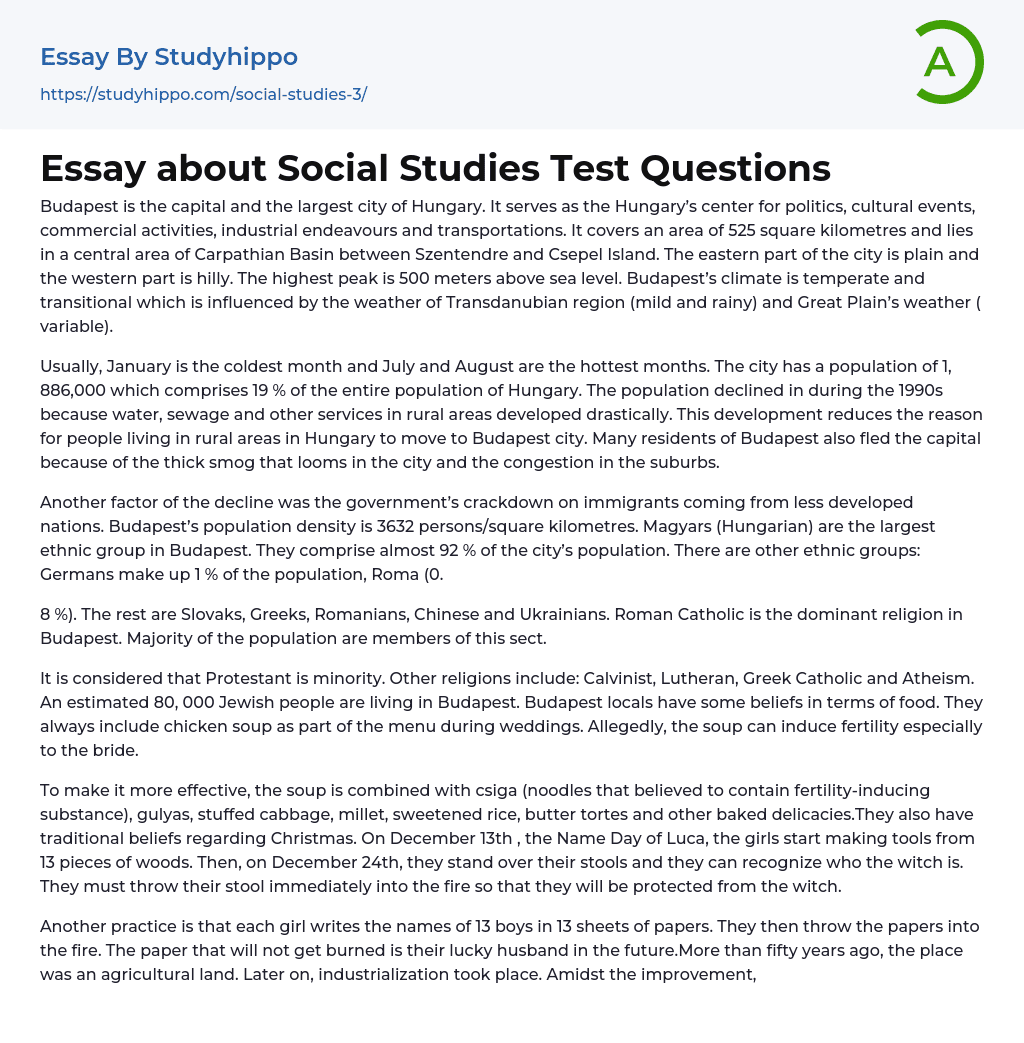 Essay By Studyhippo
https://studyhippo.com/social-studies-3/

A

Essay about Social Studies Test Questions

Budapest is the capital and the largest city of Hungary. It serves as the Hungary's center for politics, cultural events, commercial activities, industrial endeavours and transportations. It covers an area of 525 square kilometres and lies in a central area of Carpathian Basin between Szentendre and Csepel Island. The eastern part of the city is plain and the western part is hilly. The highest peak is 500 meters above sea level. Budapest's climate is temperate and transitional which is influenced by the weather of Transdanubian region (mild and rainy) and Great Plain's weather ( variable).

Usually, January is the coldest month and July and August are the hottest months. The city has a population of 1, 886,000 which comprises 19 % of the entire population of Hungary. The population declined in during the 1990s because water, sewage and other services in rural areas developed drastically. This development reduces the reason for people living in rural areas in Hungary to move to Budapest city. Many residents of Budapest also fled the capital because of the thick smog that looms in the city and the congestion in the suburbs.

Another factor of the decline was the government's crackdown on immigrants coming from less developed nations. Budapest's population density is 3632 persons/square kilometres. Magyars (Hungarian) are the largest ethnic group in Budapest. They comprise almost 92 % of the city's population. There are other ethnic groups: Germans make up 1 % of the population, Roma (0.

8 %). The rest are Slovaks, Greeks, Romanians, Chinese and Ukrainians. Roman Catholic is the dominant religion in Budapest. Majority of the population are members of this sect.

It is considered that Protestant is minority. Other religions include: Calvinist, Lutheran, Greek Catholic and Atheism. An estimated 80, 000 Jewish people are living in Budapest. Budapest locals have some beliefs in terms of food. They always include chicken soup as part of the menu during weddings. Allegedly, the soup can induce fertility especially to the bride.

To make it more effective, the soup is combined with csiga (noodles that believed to contain fertility-inducing substance), gulyas, stuffed cabbage, millet, sweetened rice, butter tortes and other baked delicacies.They also have traditional beliefs regarding Christmas. On December 13th , the Name Day of Luca, the girls start making tools from 13 pieces of woods. Then, on December 24th, they stand over their stools and they can recognize who the witch is. They must throw their stool immediately into the fire so that they will be protected from the witch.

Another practice is that each girl writes the names of 13 boys in 13 sheets of papers. They then throw the papers into the fire. The paper that will not get burned is their lucky husband in the future.More than fifty years ago, the place was an agricultural land. Later on, industrialization took place. Amidst the improvement,